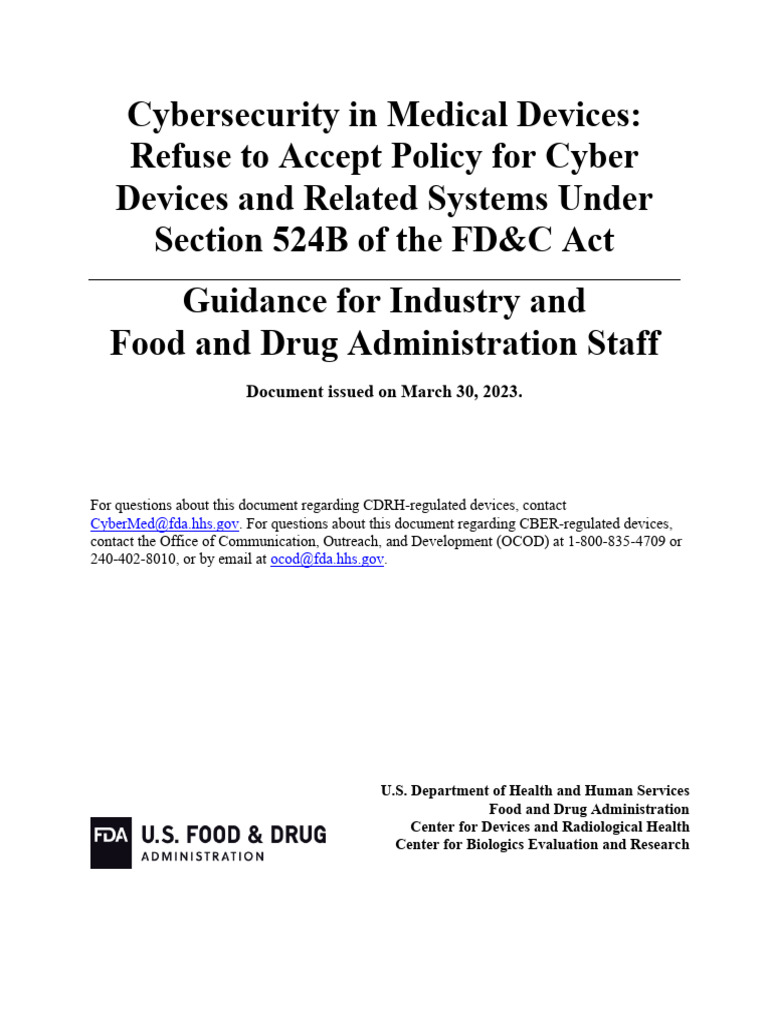 Cybersecurity in Medical Devices: Refuse to Accept Policy for Cyber Devices and Related Systems Under Section 524B of the FD&C Act

Guidance for Industry and Food and Drug Administration Staff

Document issued on March 30, 2023.

For questions about this document regarding CDRH-regulated devices, contact CyberMed@fda.hhs.gov. For questions about this document regarding CBER-regulated devices, contact the Office of Communication, Outreach, and Development (OCOD) at 1-800-835-4709 or 240-402-8010, or by email at ocod@fda.hhs.gov.

FDA U.S. FOOD & DRUG ADMINISTRATION

U.S. Department of Health and Human Services
Food and Drug Administration
Center for Devices and Radiological Health
Center for Biologics Evaluation and Research